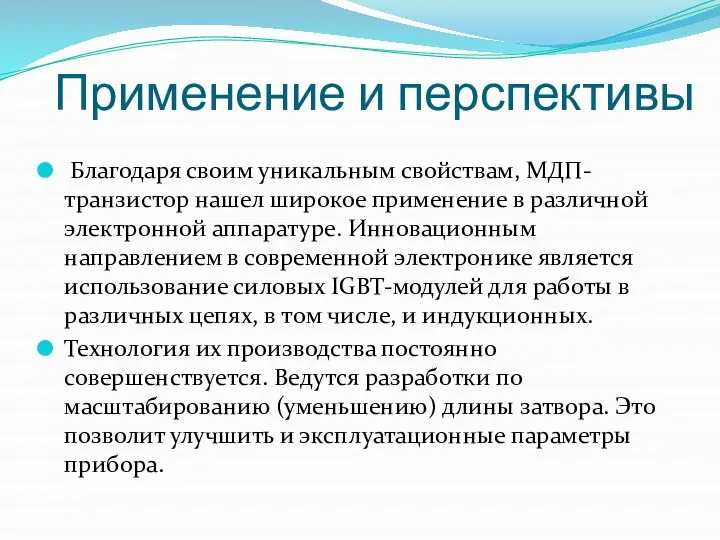 Применение и перспективы

Благодаря своим уникальным свойствам, МДП-транзистор нашел широкое применение в различной электронной аппаратуре. Инновационным направлением в современной электронике является использование силовых IGBT-модулей для работы в различных цепях, в том числе, и индукционных.

Технология их производства постоянно совершенствуется. Ведутся разработки по масштабированию (уменьшению) длины затвора. Это позволит улучшить и эксплуатационные параметры прибора.